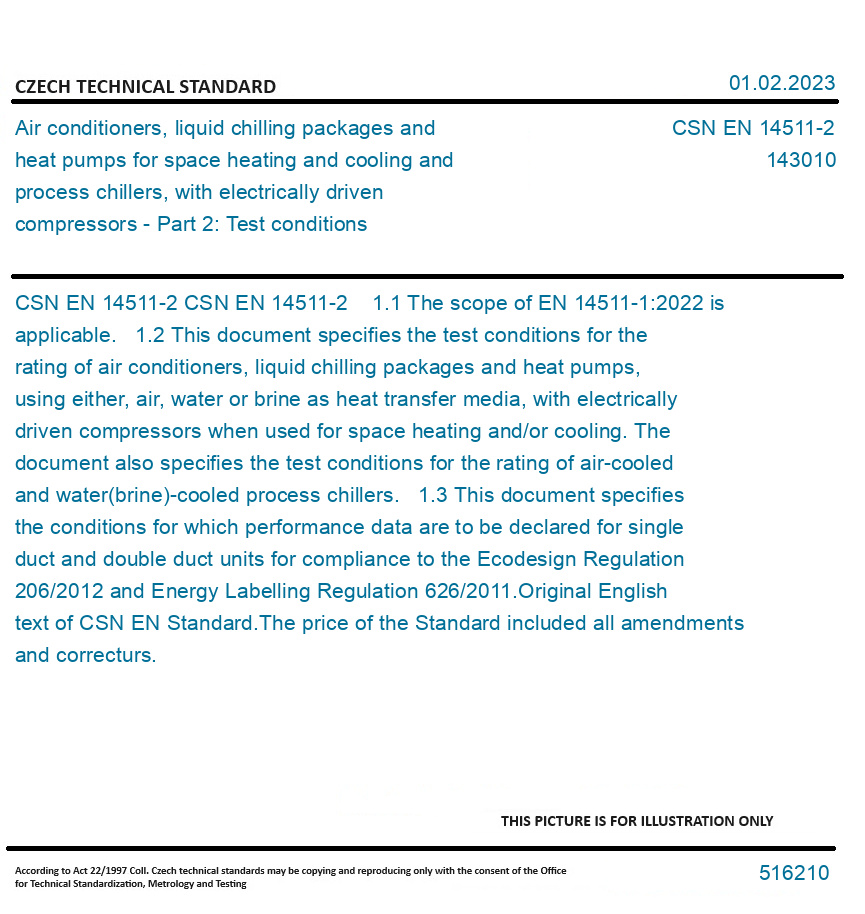 CZECH TECHNICAL STANDARD

01.02.2023

Air conditioners, liquid chilling packages and heat pumps for space heating and cooling and process chillers, with electrically driven compressors - Part 2: Test conditions

CSN EN 14511-2
143010

CSN EN 14511-2 CSN EN 14511-2 1.1 The scope of EN 14511-1:2022 is applicable. 1.2 This document specifies the test conditions for the rating of air conditioners, liquid chilling packages and heat pumps, using either, air, water or brine as heat transfer media, with electrically driven compressors when used for space heating and/or cooling. The document also specifies the test conditions for the rating of air-cooled and water(brine)-cooled process chillers. 1.3 This document specifies the conditions for which performance data are to be declared for single duct and double duct units for compliance to the Ecodesign Regulation 206/2012 and Energy Labelling Regulation 626/2011.Original English text of CSN EN Standard.The price of the Standard included all amendments and correcturs.

THIS PICTURE IS FOR ILLUSTRATION ONLY

According to Act 22/1997 Coll. Czech technical standards may be copying and reproducing only with the consent of the Office for Technical Standardization, Metrology and Testing

516210